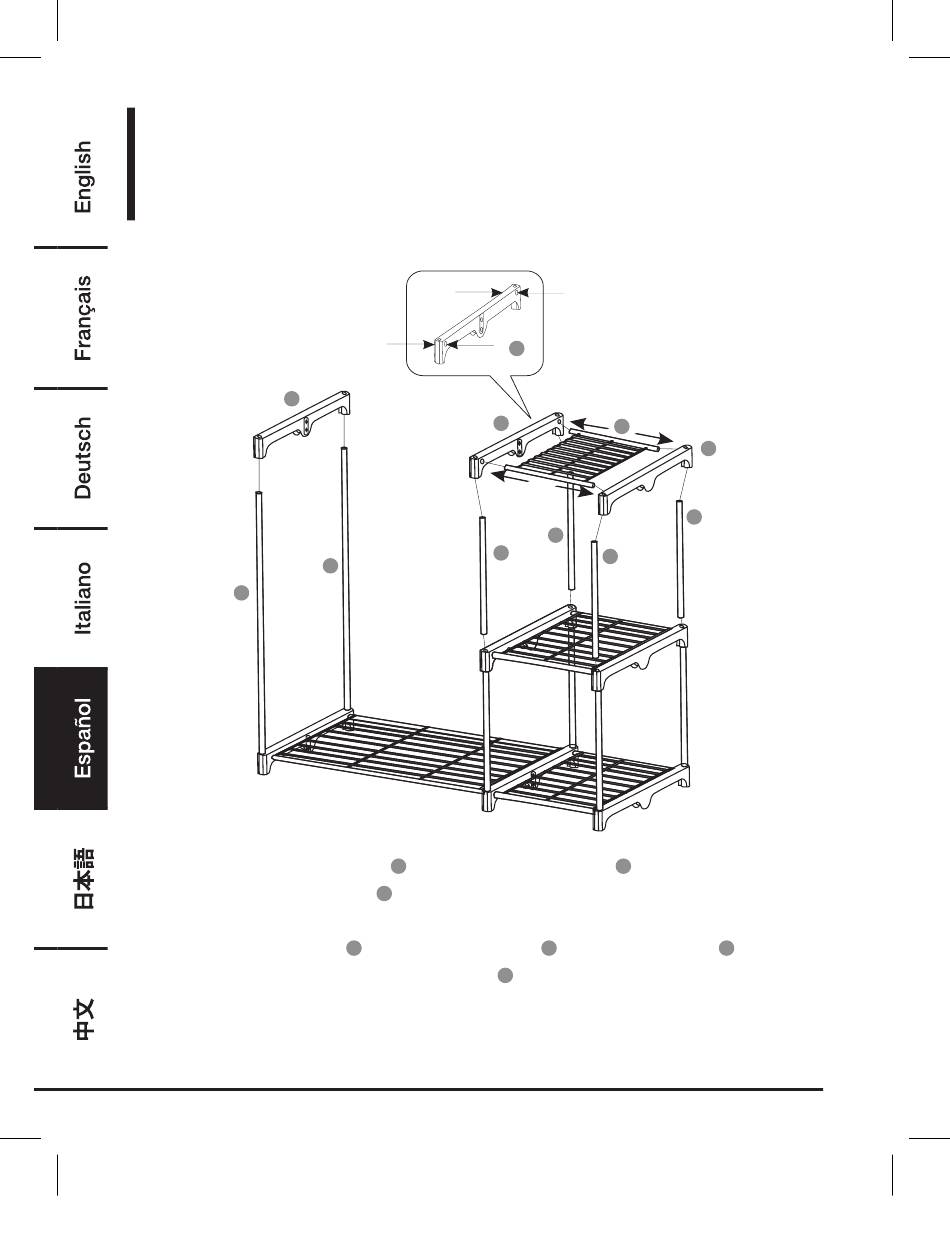 English

Français

Deutsch

Italiano

Español

日本語

中文